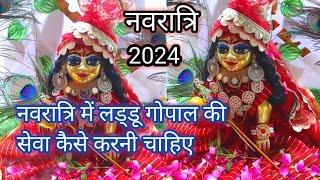 नवरात्रि
2024

नवरात्रि में लड्डू गोपाल की सेवा कैसे करनी चाहिए